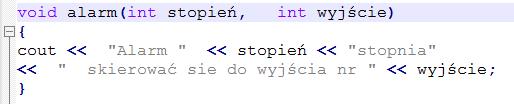 void alarm(int stopień,   int wyjście)
{
cout <<  "Alarm "  << stopień << "stopnia"
<<  "  skierować sie do wyjścia nr " << wyjście;
}